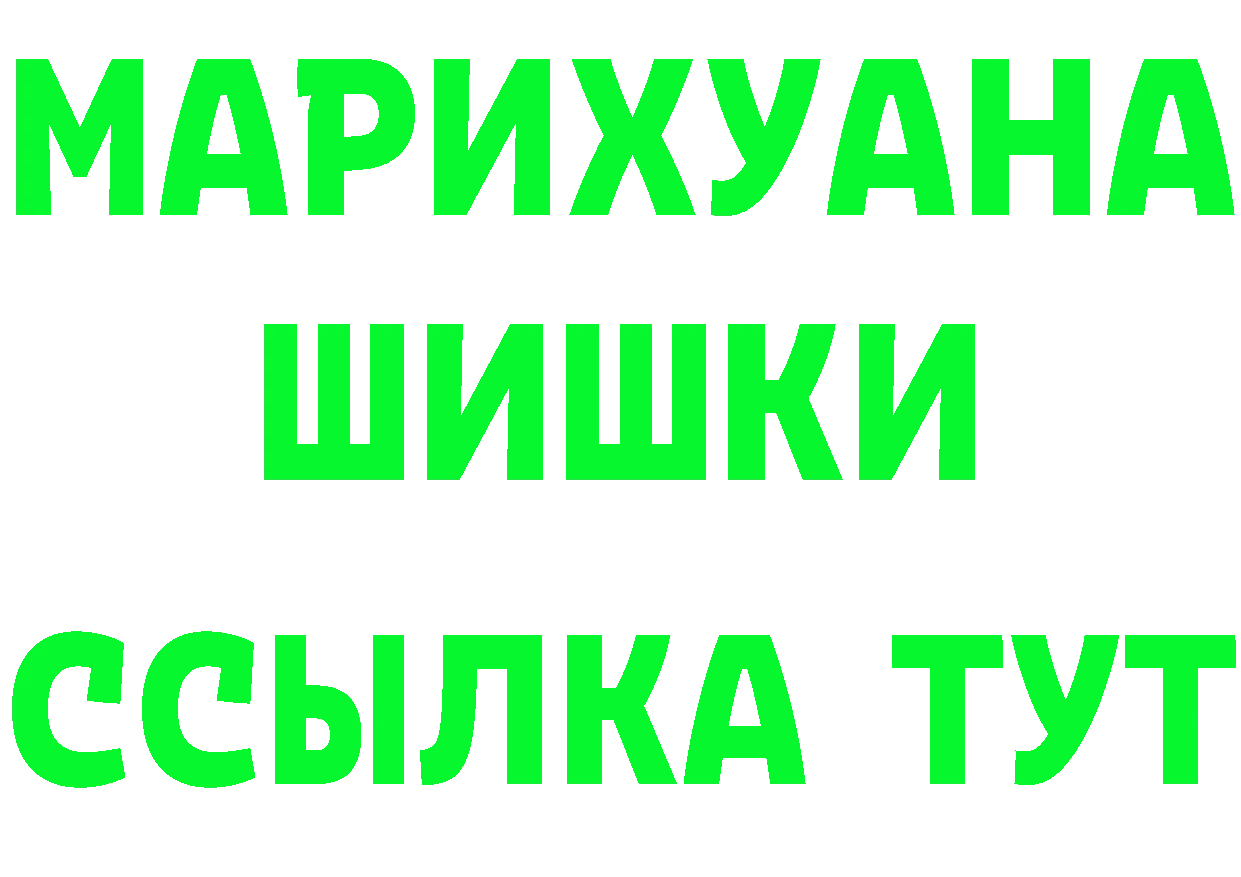 МАРИХУАНА
ШИШКИ
ССЫЛКА ТУТ